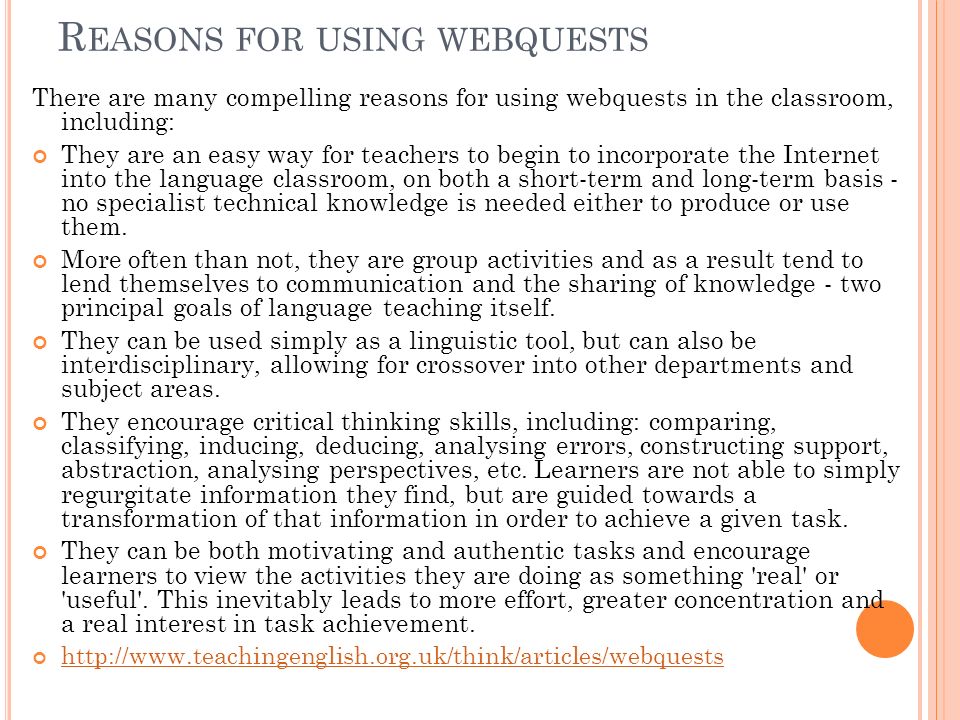 REASONS FOR USING WEBQUESTS

There are many compelling reasons for using webquests in the classroom, including:

They are an easy way for teachers to begin to incorporate the Internet into the language classroom, on both a short-term and long-term basis - no specialist technical knowledge is needed either to produce or use them.

More often than not, they are group activities and as a result tend to lend themselves to communication and the sharing of knowledge - two principal goals of language teaching itself.

They can be used simply as a linguistic tool, but can also be interdisciplinary, allowing for crossover into other departments and subject areas.

They encourage critical thinking skills, including: comparing, classifying, inducing, deducing, analysing errors, constructing support, abstraction, analysing perspectives, etc. Learners are not able to simply regurgitate information they find, but are guided towards a transformation of that information in order to achieve a given task.

They can be both motivating and authentic tasks and encourage learners to view the activities they are doing as something 'real' or 'useful'. This inevitably leads to more effort, greater concentration and a real interest in task achievement.

http://www.teachingenglish.org.uk/think/articles/webquests